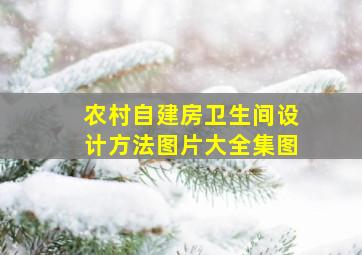 农村自建房卫生间设计方法图片大全集图